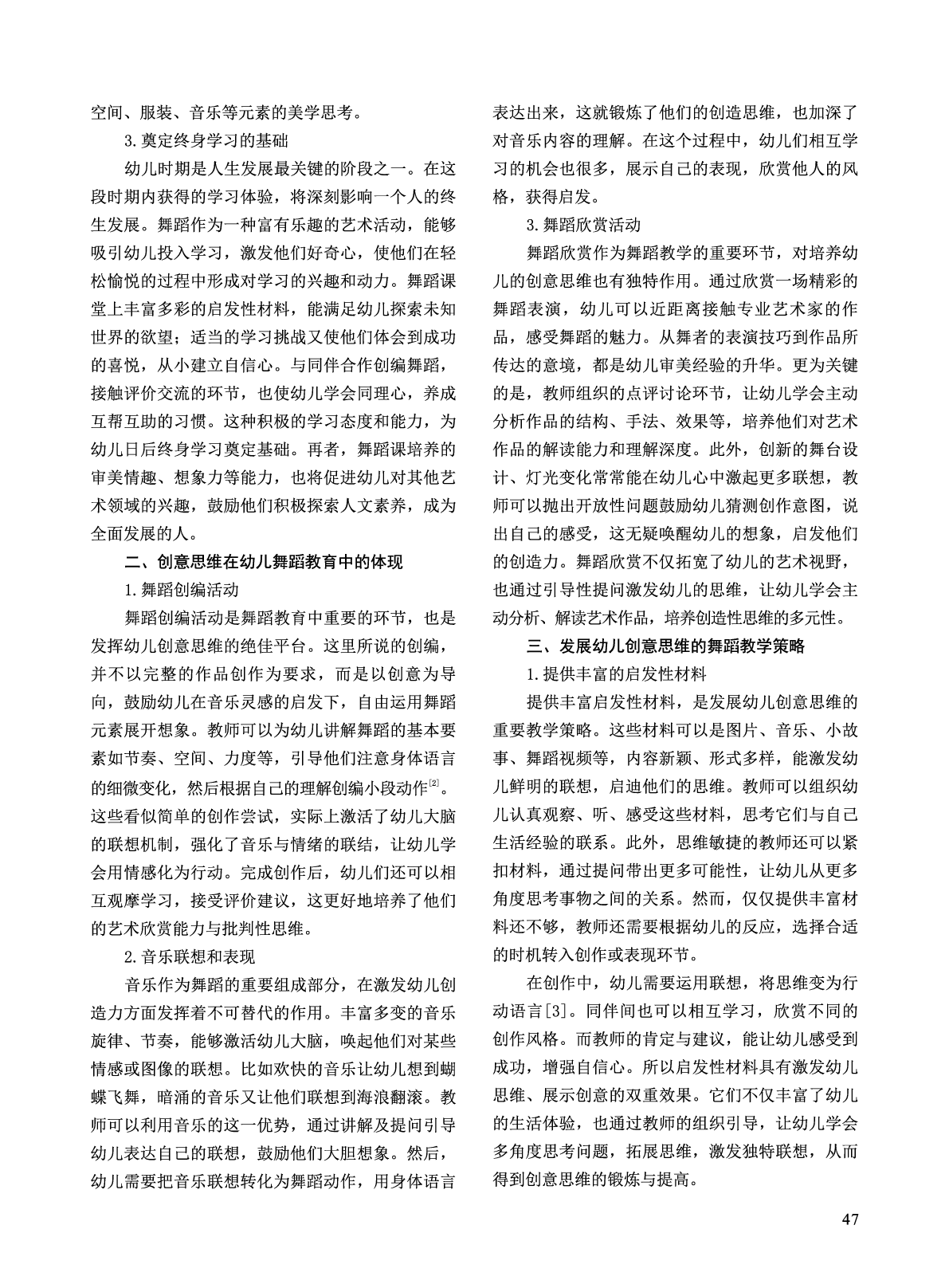 空间、服装、音乐等元素的美学思考。

3.奠定终身学习的基础

幼儿时期是人生发展最关键的阶段之一。在这段时期内获得的学习体验，将深刻影响一个人的终生发展。舞蹈作为一种富有乐趣的艺术活动，能够吸引幼儿投入学习，激发他们好奇心，使他们在轻松愉悦的过程中形成对学习的兴趣和动力。舞蹈课堂上丰富多彩的启发性材料，能满足幼儿探索未知世界的欲望；适当的学习挑战又使他们体会到成功的喜悦，从小建立自信心。与同伴合作创编舞蹈，接触评价交流的环节，也使幼儿学会同理心，养成互帮互助的习惯。这种积极的学习态度和能力，为幼儿日后终身学习奠定基础。再者，舞蹈课培养的审美情趣、想象力等能力，也将促进幼儿对其他艺术领域的兴趣，鼓励他们积极探索人文素养，成为全面发展的人。

二、创意思维在幼儿舞蹈教育中的体现

1.舞蹈创编活动

舞蹈创编活动是舞蹈教育中重要的环节，也是发挥幼儿创意思维的绝佳平台。这里所说的创编，并不以完整的作品创作为要求，而是以创意为导向，鼓励幼儿在音乐灵感的启发下，自由运用舞蹈元素展开想象。教师可以为幼儿讲解舞蹈的基本要素如节奏、空间、力度等，引导他们注意身体语言的细微变化，然后根据自己的理解创编小段动作$^{[2]}$。这些看似简单的创作尝试，实际上激活了幼儿大脑的联想机制，强化了音乐与情绪的联结，让幼儿学会用情感化为行动。完成创作后，幼儿们还可以相互观摩学习，接受评价建议，这更好地培养了他们的艺术欣赏能力与批判性思维。

2.音乐联想和表现

音乐作为舞蹈的重要组成部分，在激发幼儿创造力方面发挥着不可替代的作用。丰富多变的音乐旋律、节奏，能够激活幼儿大脑，唤起他们对某些情感或图像的联想。比如欢快的音乐让幼儿想到蝴蝶飞舞，暗涌的音乐又让他们联想到海浪翻滚。教师可以利用音乐的这一优势，通过讲解及提问引导幼儿表达自己的联想，鼓励他们大胆想象。然后，幼儿需要把音乐联想转化为舞蹈动作，用身体语言表达出来，这就锻炼了他们的创造思维，也加深了对音乐内容的理解。在这个过程中，幼儿们相互学习的机会也很多，展示自己的表现，欣赏他人的风格，获得启发。

3.舞蹈欣赏活动

舞蹈欣赏作为舞蹈教学的重要环节，对培养幼儿的创意思维也有独特作用。通过欣赏一场精彩的舞蹈表演，幼儿可以近距离接触专业艺术家的作品，感受舞蹈的魅力。从舞者的表演技巧到作品所传达的意境，都是幼儿审美经验的升华。更为关键的是，教师组织的点评讨论环节，让幼儿学会主动分析作品的结构、手法、效果等，培养他们对艺术作品的解读能力和理解深度。此外，创新的舞台设计、灯光变化常常能在幼儿心中激起更多联想，教师可以抛出开放性问题鼓励幼儿猜测创作意图，说出自己的感受，这无疑唤醒幼儿的想象，启发他们的创造力。舞蹈欣赏不仅拓宽了幼儿的艺术视野，也通过引导性提问激发幼儿的思维，让幼儿学会主动分析、解读艺术作品，培养创造性思维的多元性。

三、发展幼儿创意思维的舞蹈教学策略

1.提供丰富的启发性材料

提供丰富启发性材料，是发展幼儿创意思维的重要教学策略。这些材料可以是图片、音乐、小故事、舞蹈视频等，内容新颖、形式多样，能激发幼儿鲜明的联想，启迪他们的思维。教师可以组织幼儿认真观察、听、感受这些材料，思考它们与自己生活经验的联系。此外，思维敏捷的教师还可以紧扣材料，通过提问带出更多可能性，让幼儿从更多角度思考事物之间的关系。然而，仅仅提供丰富材料还不够，教师还需要根据幼儿的反应，选择合适的时机转入创作或表现环节。

在创作中，幼儿需要运用联想，将思维变为行动语言[3]。同伴间也可以相互学习，欣赏不同的创作风格。而教师的肯定与建议，能让幼儿感受到成功，增强自信心。所以启发性材料具有激发幼儿思维、展示创意的双重效果。它们不仅丰富了幼儿的生活体验，也通过教师的组织引导，让幼儿学会多角度思考问题，拓展思维，激发独特联想，从而得到创意思维的锻炼与提高。

47